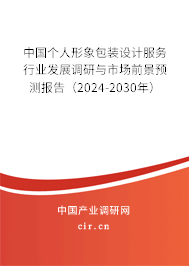 中国个人形象包装设计服务行业发展调研与市场前景预测报告（2024-2030年）

中国产业调研网

cir.cn